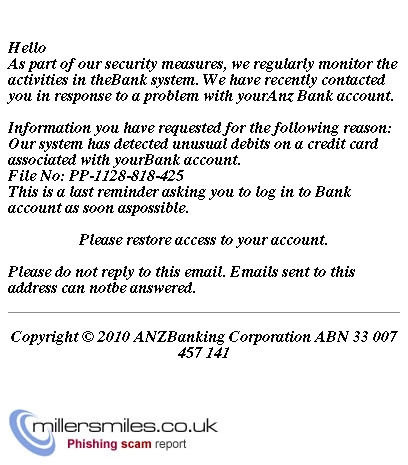 Hello
As part of our security measures, we regularly monitor the activities in theBank system. We have recently contacted you in response to a problem with yourAnz Bank account.

Information you have requested for the following reason: Our system has detected unusual debits on a credit card associated with yourBank account.
File No: PP-1128-818-425
This is a last reminder asking you to log in to Bank account as soon aspossible.

Please restore access to your account.

Please do not reply to this email. Emails sent to this address can notbe answered.

Copyright © 2010 ANZBanking Corporation ABN 33 007 457 141

millersmiles.co.uk
Phishing scam report